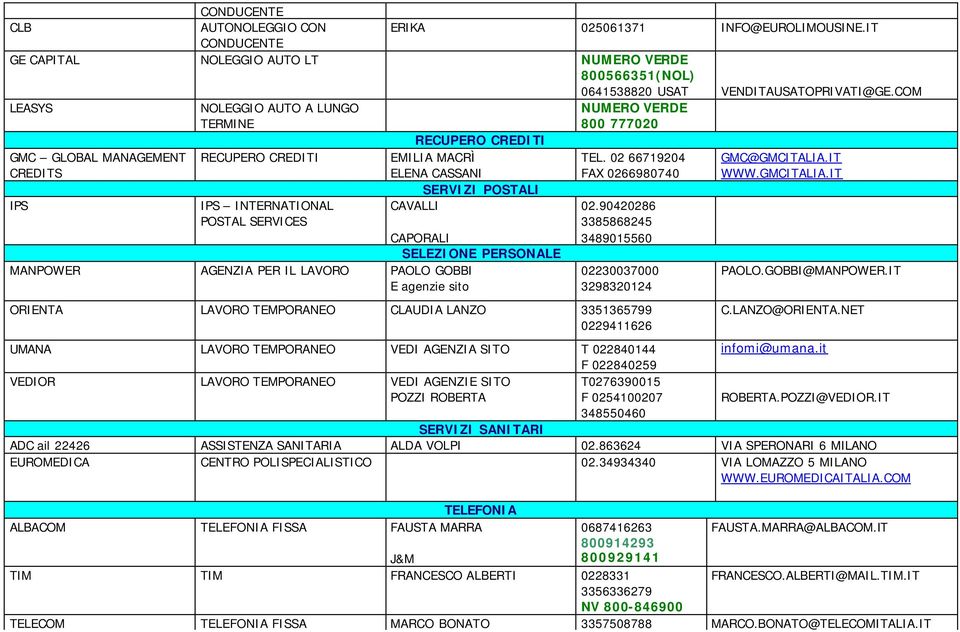 |  | CONDUCENTE |  |  |  |
|---|---|---|---|---|
| CLB | AUTONOLEGGIO CON CONDUCENTE | ERIKA | 025061371 | INFO@EUROLIMOUSINE.IT |
| GE CAPITAL | NOLEGGIO AUTO LT |  | NUMERO VERDE 800566351(NOL) 0641538820 USAT | VENDITAUSATOPRIVATI@GE.COM |
| LEASYS | NOLEGGIO AUTO A LUNGO TERMINE |  | NUMERO VERDE 800 777020 |  |
| RECUPERO CREDITI |  |  |  |  |
| GMC – GLOBAL MANAGEMENT CREDITS | RECUPERO CREDITI | EMILIA MACRÌ ELENA CASSANI | TEL. 02 66719204 FAX 0266980740 | GMC@GMCITALIA.IT WWW.GMCITALIA.IT |
| SERVIZI POSTALI |  |  |  |  |
| IPS | IPS – INTERNATIONAL POSTAL SERVICES | CAVALLI CAPORALI | 02.90420286 3385868245 3489015560 |  |
| SELEZIONE PERSONALE |  |  |  |  |
| MANPOWER | AGENZIA PER IL LAVORO | PAOLO GOBBI E agenzie sito | 02230037000 3298320124 | PAOLO.GOBBI@MANPOWER.IT |
| ORIENTA | LAVORO TEMPORANEO | CLAUDIA LANZO | 3351365799 0229411626 | C.LANZO@ORIENTA.NET |
| UMANA | LAVORO TEMPORANEO | VEDI AGENZIA SITO | T 022840144 F 022840259 | infomi@umana.it |
| VEDIOR | LAVORO TEMPORANEO | VEDI AGENZIE SITO POZZI ROBERTA | T0276390015 F 0254100207 348550460 | ROBERTA.POZZI@VEDIOR.IT |
| SERVIZI SANITARI |  |  |  |  |
| ADC ail 22426 | ASSISTENZA SANITARIA | ALDA VOLPI | 02.863624 | VIA SPERONARI 6 MILANO |
| EUROMEDICA | CENTRO POLISPECIALISTICO |  | 02.34934340 | VIA LOMAZZO 5 MILANO WWW.EUROMEDICAITALIA.COM |
| TELEFONIA |  |  |  |  |
| ALBACOM | TELEFONIA FISSA | FAUSTA MARRA J&M | 0687416263 800914293 800929141 | FAUSTA.MARRA@ALBACOM.IT |
| TIM | TIM | FRANCESCO ALBERTI | 0228331 3356336279 NV 800-846900 | FRANCESCO.ALBERTI@MAIL.TIM.IT |
| TELECOM | TELEFONIA FISSA | MARCO BONATO | 3357508788 | MARCO.BONATO@TELECOMITALIA.IT |